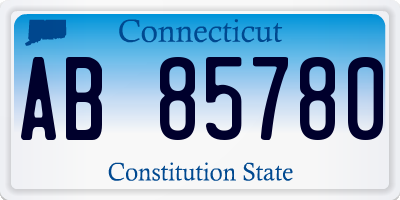 Connecticut

AB 85780

Constitution State